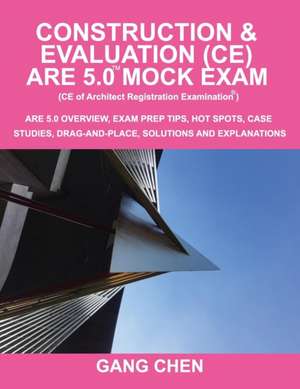 CONSTRUCTION & EVALUATION (CE) ARE 5.0™ MOCK EXAM

(CE of Architect Registration Examination®)

ARE 5.0 OVERVIEW, EXAM PREP TIPS, HOT SPOTS, CASE STUDIES, DRAG-AND-PLACE, SOLUTIONS AND EXPLANATIONS

GANG CHEN